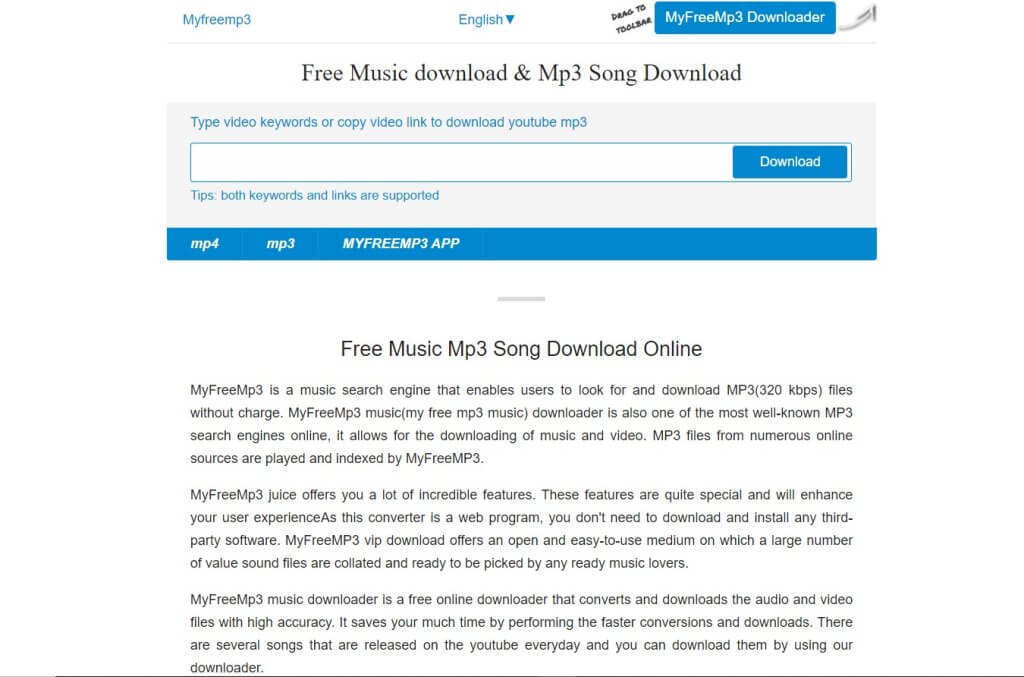 Myfreemp3

English▼

DRAG TO TOOLBAR

MyFreeMp3 Downloader

Free Music download & Mp3 Song Download

Type video keywords or copy video link to download youtube mp3

Download

Tips: both keywords and links are supported

mp4

mp3

MYFREEMP3 APP

Free Music Mp3 Song Download Online

MyFreeMp3 is a music search engine that enables users to look for and download MP3(320 kbps) files without charge. MyFreeMp3 music(my free mp3 music) downloader is also one of the most well-known MP3 search engines online, it allows for the downloading of music and video. MP3 files from numerous online sources are played and indexed by MyFreeMP3.

MyFreeMp3 juice offers you a lot of incredible features. These features are quite special and will enhance your user experienceAs this converter is a web program, you don't need to download and install any third-party software. MyFreeMP3 vip download offers an open and easy-to-use medium on which a large number of value sound files are collated and ready to be picked by any ready music lovers.

MyFreeMp3 music downloader is a free online downloader that converts and downloads the audio and video files with high accuracy. It saves your much time by performing the faster conversions and downloads. There are several songs that are released on the youtube everyday and you can download them by using our downloader.